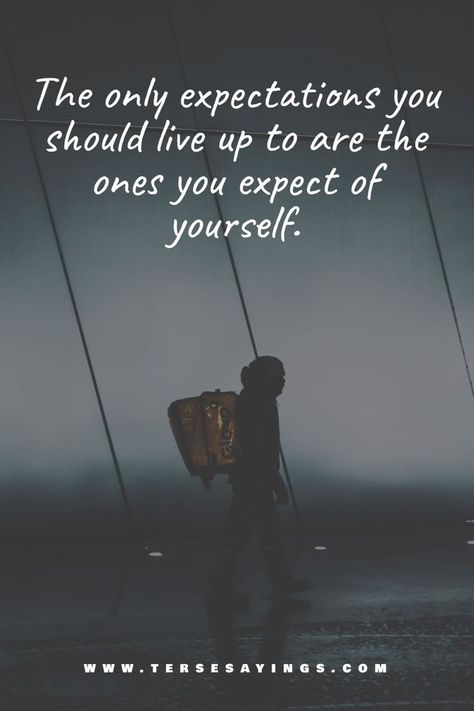 The only expectations you should live up to are the ones you expect of yourself.

WWW.TERSESAYINGS.COM